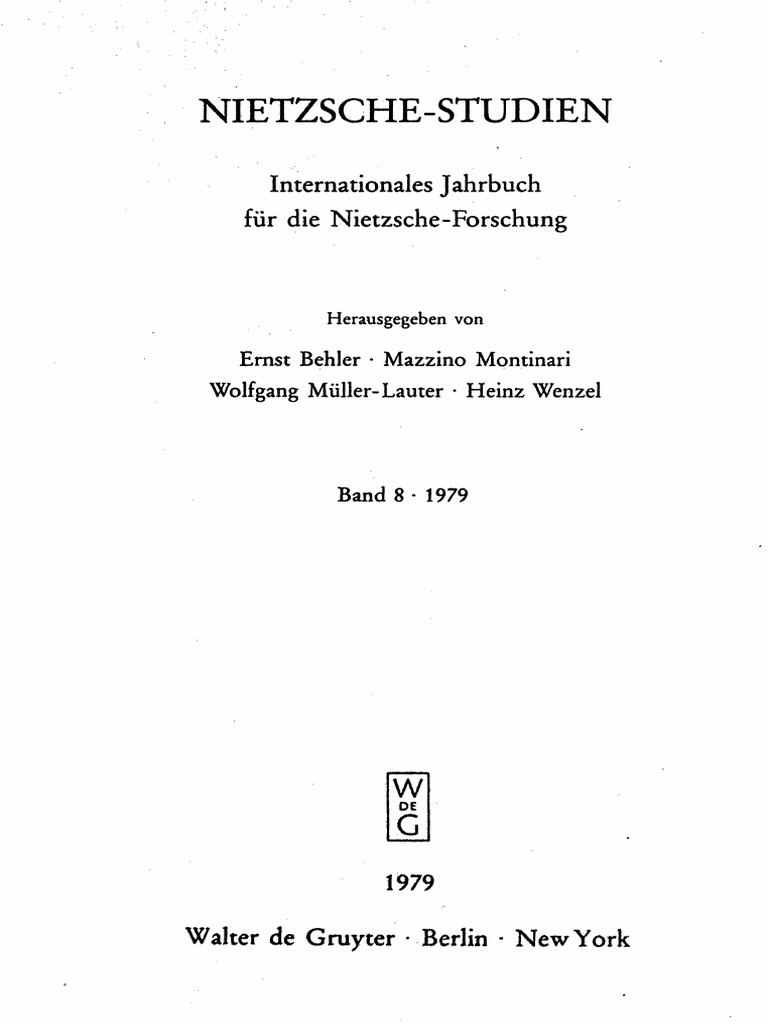 NIETZSCHE-STUDIEN

Internationales Jahrbuch für die Nietzsche-Forschung

Herausgegeben von

Ernst Behler · Mazzino Montinari
Wolfgang Müller-Lauter · Heinz Wenzel

Band 8 · 1979

W
DE
G

1979

Walter de Gruyter · Berlin · New York